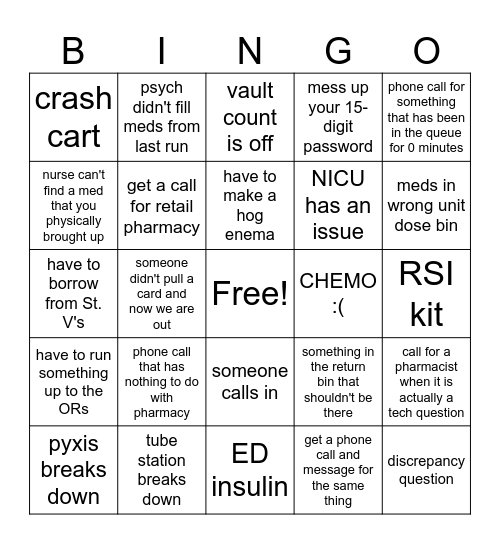 | B | I | N | G | O |
|---|---|---|---|---|
| crash cart | psych didn't fill meds from last run | vault count is off | mess up your 15-digit password | phone call for something that has been in the queue for 0 minutes |
| nurse can't find a med that you physically brought up | get a call for retail pharmacy | have to make a hog enema | NICU has an issue | meds in wrong unit dose bin |
| have to borrow from St. V's | someone didn't pull a card and now we are out | Free! | CHEMO :( | RSI kit |
| have to run something up to the ORs | phone call that has nothing to do with pharmacy | someone calls in | something in the return bin that shouldn't be there | call for a pharmacist when it is actually a tech question |
| pyxis breaks down | tube station breaks down | ED insulin | get a phone call and message for the same thing | discrepancy question |